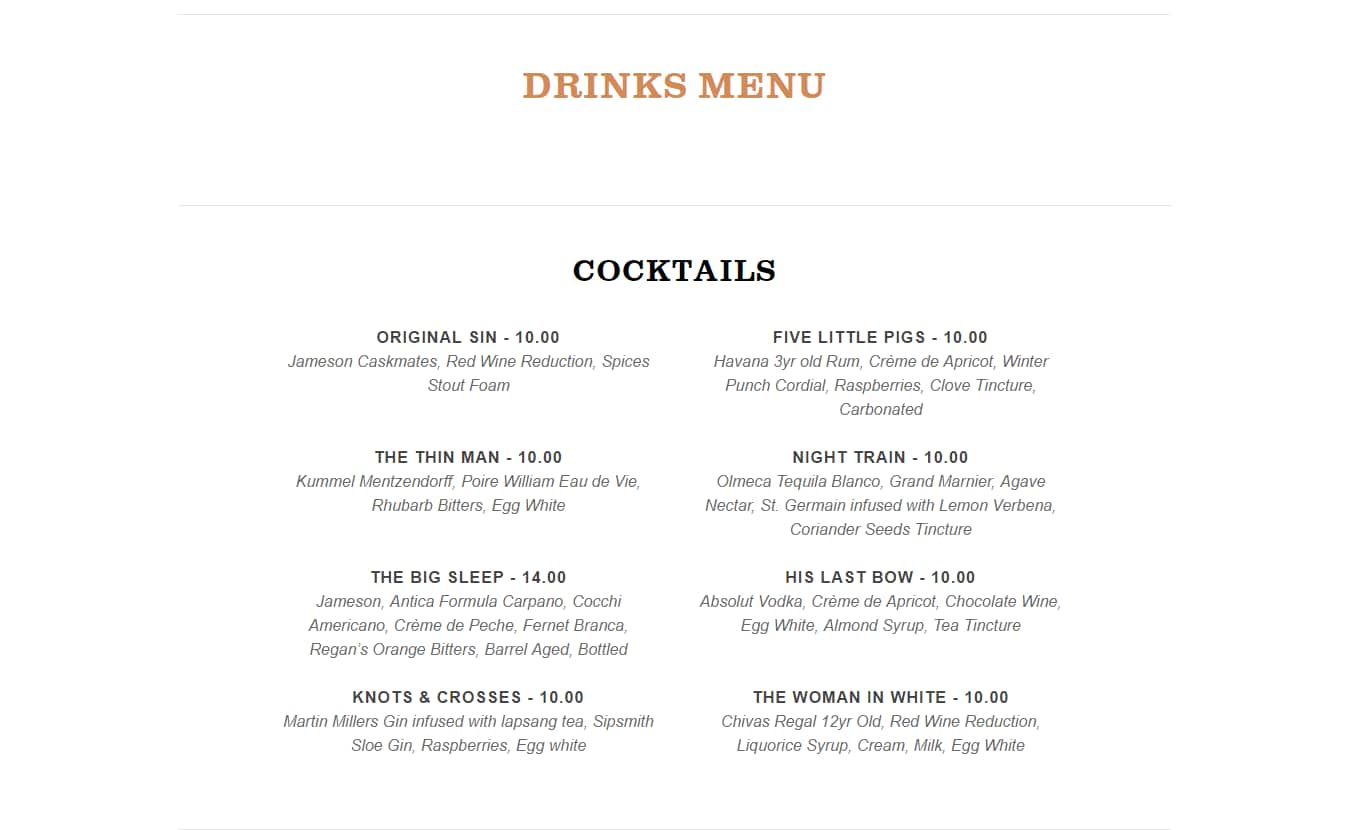 DRINKS MENU

COCKTAILS

ORIGINAL SIN - 10.00
Jameson Caskmates, Red Wine Reduction, Spices Stout Foam

THE THIN MAN - 10.00
Kummel Mentzendorff, Poire William Eau de Vie, Rhubarb Bitters, Egg White

THE BIG SLEEP - 14.00
Jameson, Antica Formula Carpano, Cocchi Americano, Crème de Peche, Fernet Branca, Regan's Orange Bitters, Barrel Aged, Bottled

KNOTS & CROSSES - 10.00
Martin Millers Gin infused with lapsang tea, Sipsmith Sloe Gin, Raspberries, Egg white

FIVE LITTLE PIGS - 10.00
Havana 3yr old Rum, Crème de Apricot, Winter Punch Cordial, Raspberries, Clove Tincture, Carbonated

NIGHT TRAIN - 10.00
Olmeca Tequila Blanco, Grand Marnier, Agave Nectar, St. Germain infused with Lemon Verbena, Coriander Seeds Tincture

HIS LAST BOW - 10.00
Absolut Vodka, Crème de Apricot, Chocolate Wine, Egg White, Almond Syrup, Tea Tincture

THE WOMAN IN WHITE - 10.00
Chivas Regal 12yr Old, Red Wine Reduction, Liquorice Syrup, Cream, Milk, Egg White